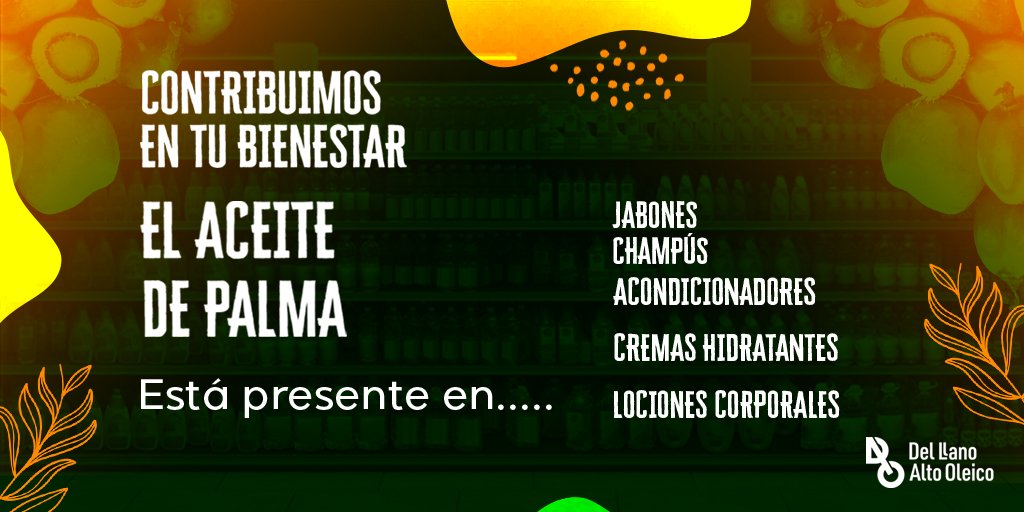 CONTRIBUIMOS EN TU BIENESTAR

EL ACEITE DE PALMA

Está presente en.....

JABONES
CHAMPÚS
ACONDICIONADORES
CREMAS HIDRATANTES
LOCIONES CORPORALES

Del Llano Alto Oleico